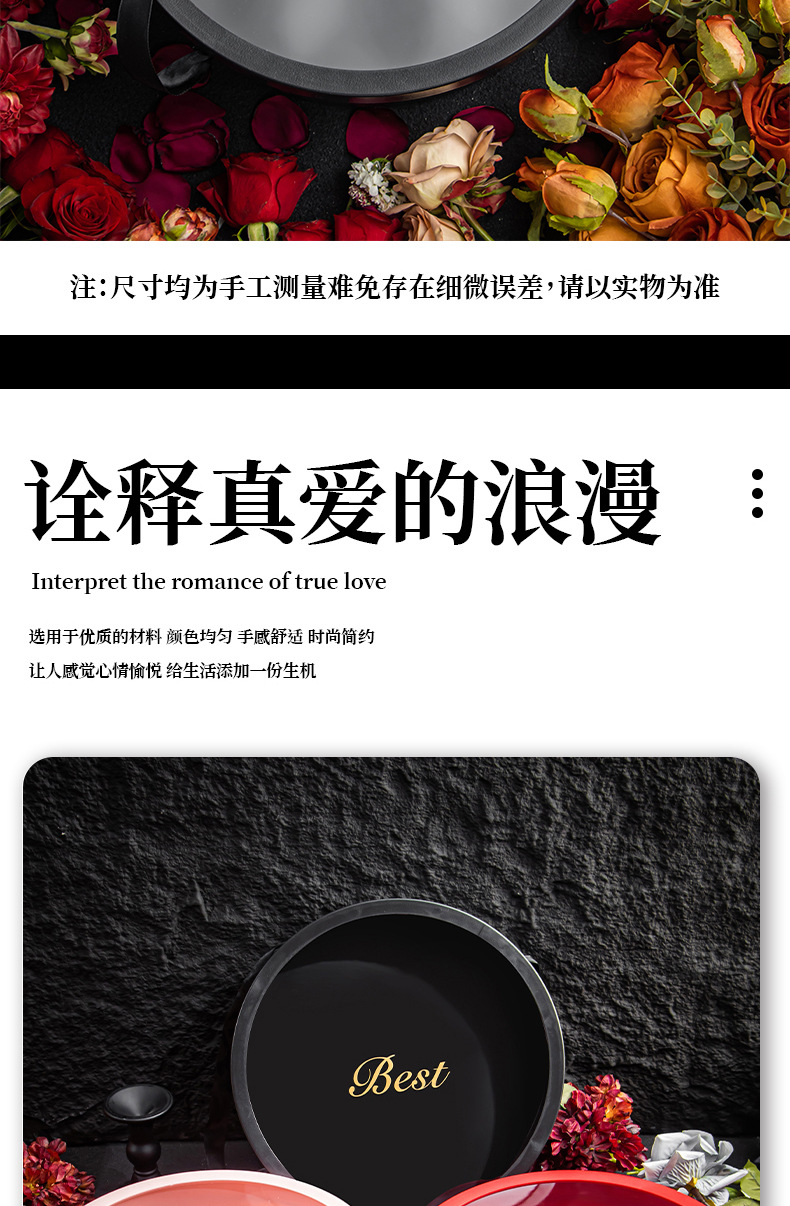 注:尺寸均为手工测量难免存在细微误差,请以实物为准

诠释真爱的浪漫

Interpret the romance of true love

选用于优质的材料 颜色均匀 手感舒适 时尚简约

让人感觉心情愉悦 给生活添加一份生机

Best